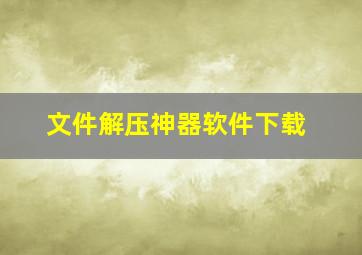 文件解压神器软件下载